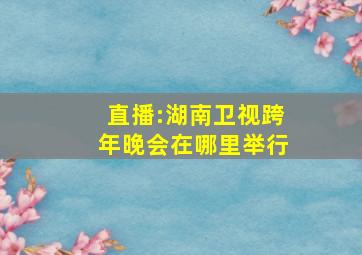 直播:湖南卫视跨年晚会在哪里举行